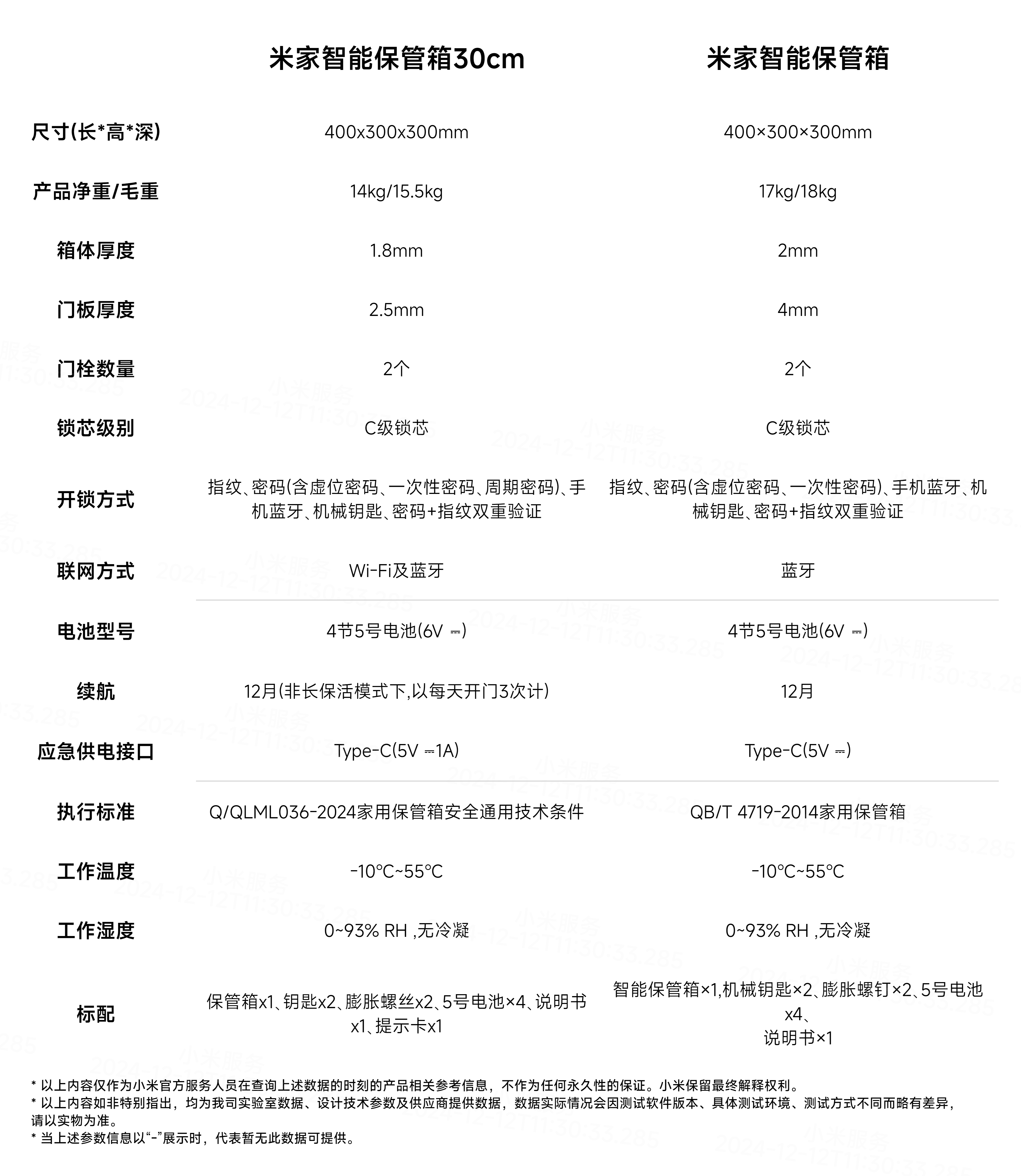 | | 米家智能保管箱30cm | 米家智能保管箱 |
|---|---|---|
| 尺寸(长*高*深) | 400x300x300mm | 400×300×300mm |
| 产品净重/毛重 | 14kg/15.5kg | 17kg/18kg |
| 箱体厚度 | 1.8mm | 2mm |
| 门板厚度 | 2.5mm | 4mm |
| 门栓数量 | 2个 | 2个 |
| 锁芯级别 | C级锁芯 | C级锁芯 |
| 开锁方式 | 指纹、密码(含虚位密码、一次性密码、周期密码)、手机蓝牙、机械钥匙、密码+指纹双重验证 | 指纹、密码(含虚位密码、一次性密码)、手机蓝牙、机械钥匙、密码+指纹双重验证 |
| 联网方式 | Wi-Fi及蓝牙 | 蓝牙 |
| 电池型号 | 4节5号电池(6V ⎓) | 4节5号电池(6V ⎓) |
| 续航 | 12月(非长保活模式下,以每天开门3次计) | 12月 |
| 应急供电接口 | Type-C(5V ⎓1A) | Type-C(5V ⎓) |
| 执行标准 | Q/QLML036-2024家用保管箱安全通用技术条件 | QB/T 4719-2014家用保管箱 |
| 工作温度 | -10℃~55℃ | -10℃~55℃ |
| 工作湿度 | 0~93% RH ,无冷凝 | 0~93% RH ,无冷凝 |
| 标配 | 保管箱x1、钥匙x2、膨胀螺丝x2、5号电池×4、说明书x1、提示卡x1 | 智能保管箱×1,机械钥匙×2、膨胀螺钉×2、5号电池x4、说明书×1 |

* 以上内容仅作为小米官方服务人员在查询上述数据的时刻的产品相关参考信息，不作为任何永久性的保证。小米保留最终解释权利。
* 以上内容如非特别指出，均为我司实验室数据、设计技术参数及供应商提供数据，数据实际情况会因测试软件版本、具体测试环境、测试方式不同而略有差异，请以实物为准。
* 当上述参数信息以“-”展示时，代表暂无此数据可提供。

小米服务 2024-12-12T11:30:33.285